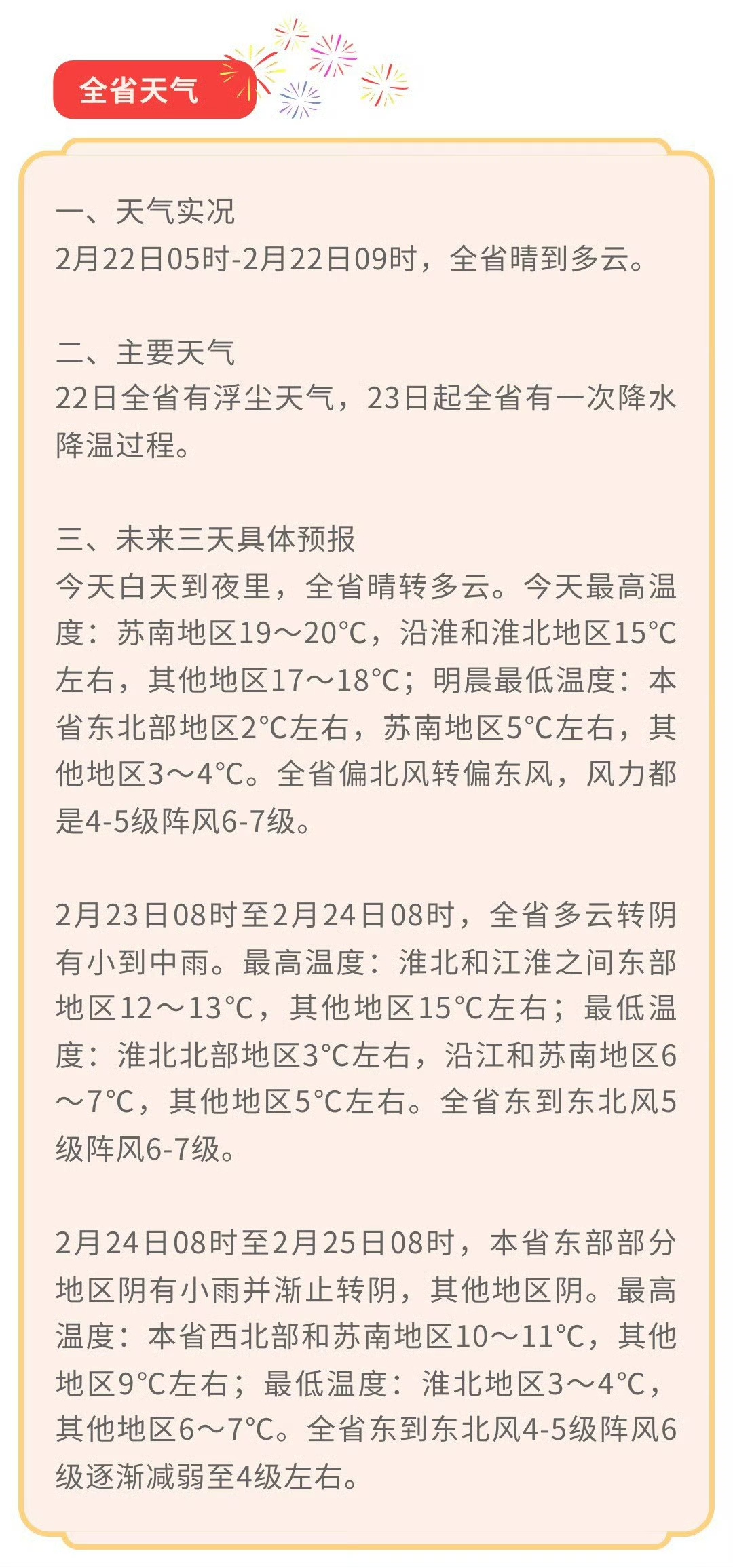 全省天气

一、天气实况
2月22日05时-2月22日09时，全省晴到多云。

二、主要天气
22日全省有浮尘天气，23日起全省有一次降水降温过程。

三、未来三天具体预报
今天白天到夜里，全省晴转多云。今天最高温度：苏南地区19～20°C，沿淮和淮北地区15°C左右，其他地区17～18°C；明晨最低温度：本省东北部地区2°C左右，苏南地区5°C左右，其他地区3～4°C。全省偏北风转偏东风，风力都是4-5级阵风6-7级。

2月23日08时至2月24日08时，全省多云转阴有小到中雨。最高温度：淮北和江淮之间东部地区12～13°C，其他地区15°C左右；最低温度：淮北北部地区3°C左右，沿江和苏南地区6～7°C，其他地区5°C左右。全省东到东北风5级阵风6-7级。

2月24日08时至2月25日08时，本省东部部分地区阴有小雨并渐止转阴，其他地区阴。最高温度：本省西北部和苏南地区10～11°C，其他地区9°C左右；最低温度：淮北地区3～4°C，其他地区6～7°C。全省东到东北风4-5级阵风6级逐渐减弱至4级左右。